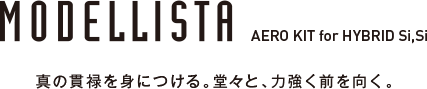 MODELLISTA

AERO KIT for HYBRID Si,Si

真の貫禄を身につける。堂々と、力強く前を向く。